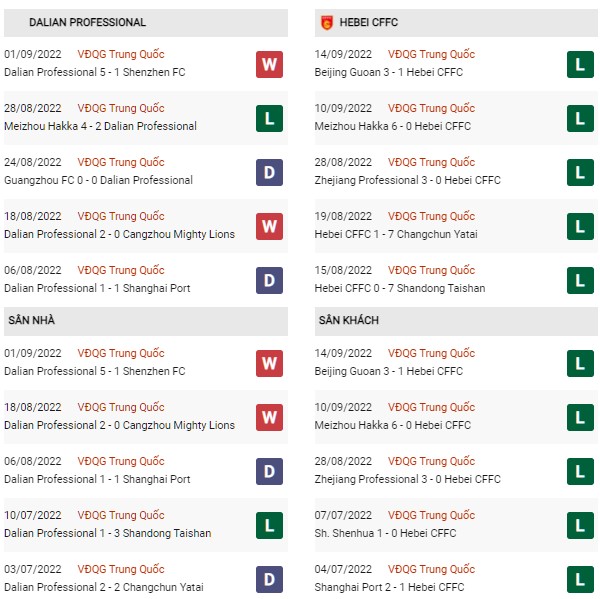 DALIAN PROFESSIONAL

01/09/2022 VĐQG Trung Quốc
Dalian Professional 5 - 1 Shenzhen FC
W

28/08/2022 VĐQG Trung Quốc
Meizhou Hakka 4 - 2 Dalian Professional
L

24/08/2022 VĐQG Trung Quốc
Guangzhou FC 0 - 0 Dalian Professional
D

18/08/2022 VĐQG Trung Quốc
Dalian Professional 2 - 0 Cangzhou Mighty Lions
W

06/08/2022 VĐQG Trung Quốc
Dalian Professional 1 - 1 Shanghai Port
D

SÂN NHÀ

01/09/2022 VĐQG Trung Quốc
Dalian Professional 5 - 1 Shenzhen FC
W

18/08/2022 VĐQG Trung Quốc
Dalian Professional 2 - 0 Cangzhou Mighty Lions
W

06/08/2022 VĐQG Trung Quốc
Dalian Professional 1 - 1 Shanghai Port
D

10/07/2022 VĐQG Trung Quốc
Dalian Professional 1 - 3 Shandong Taishan
L

03/07/2022 VĐQG Trung Quốc
Dalian Professional 2 - 2 Changchun Yatai
D

HEBEI CFFC

14/09/2022 VĐQG Trung Quốc
Beijing Guoan 3 - 1 Hebei CFFC
L

10/09/2022 VĐQG Trung Quốc
Meizhou Hakka 6 - 0 Hebei CFFC
L

28/08/2022 VĐQG Trung Quốc
Zhejiang Professional 3 - 0 Hebei CFFC
L

19/08/2022 VĐQG Trung Quốc
Hebei CFFC 1 - 7 Changchun Yatai
L

15/08/2022 VĐQG Trung Quốc
Hebei CFFC 0 - 7 Shandong Taishan
L

SÂN KHÁCH

14/09/2022 VĐQG Trung Quốc
Beijing Guoan 3 - 1 Hebei CFFC
L

10/09/2022 VĐQG Trung Quốc
Meizhou Hakka 6 - 0 Hebei CFFC
L

28/08/2022 VĐQG Trung Quốc
Zhejiang Professional 3 - 0 Hebei CFFC
L

07/07/2022 VĐQG Trung Quốc
Sh. Shenhua 1 - 0 Hebei CFFC
L

04/07/2022 VĐQG Trung Quốc
Shanghai Port 2 - 1 Hebei CFFC
L